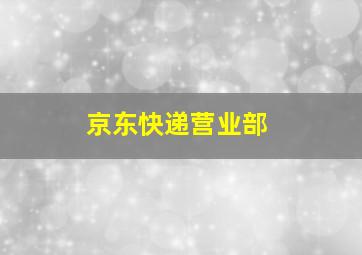 京东快递营业部